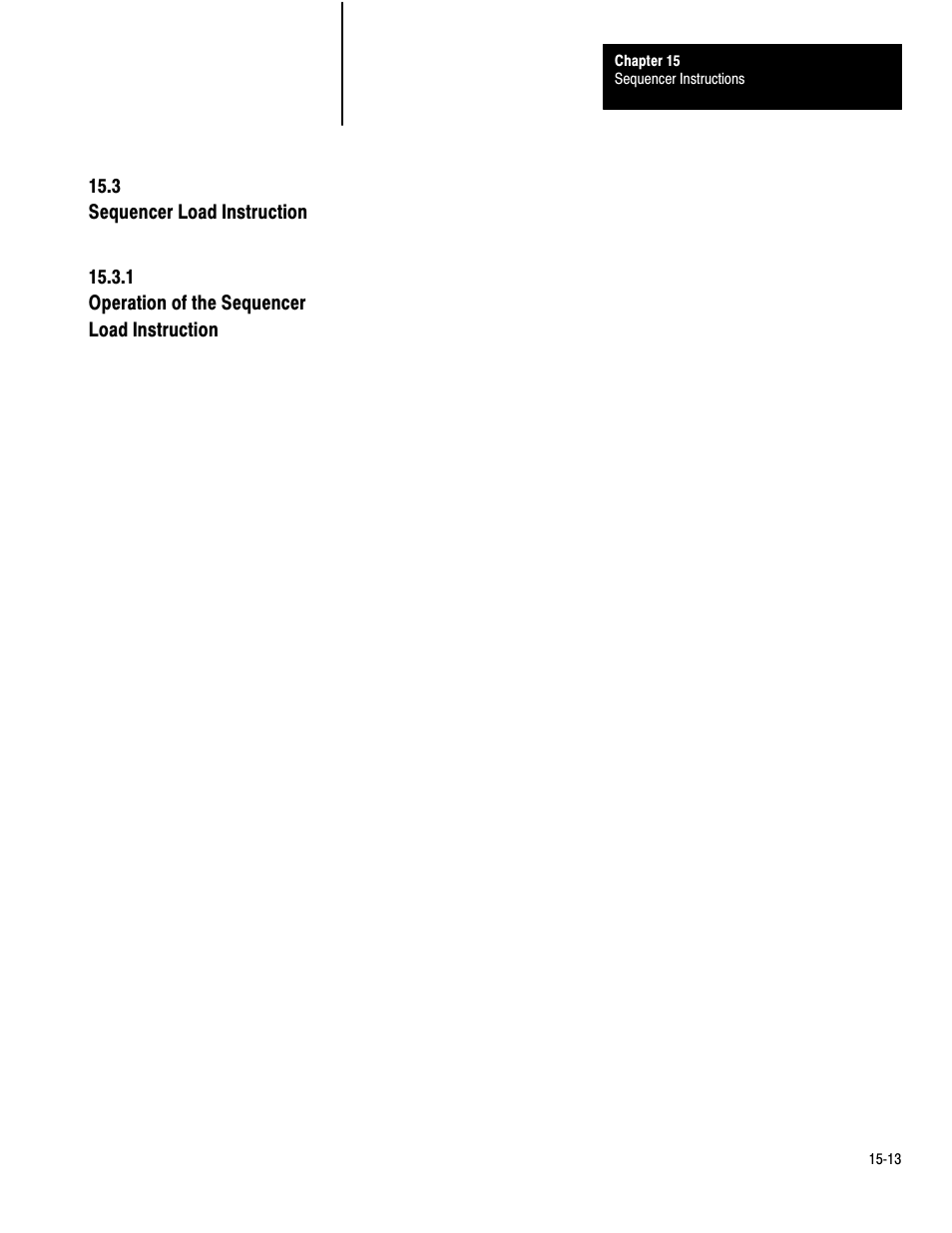 Chapter 15
Sequencer Instructions

15.3
Sequencer Load Instruction

15.3.1
Operation of the Sequencer Load Instruction

15-13